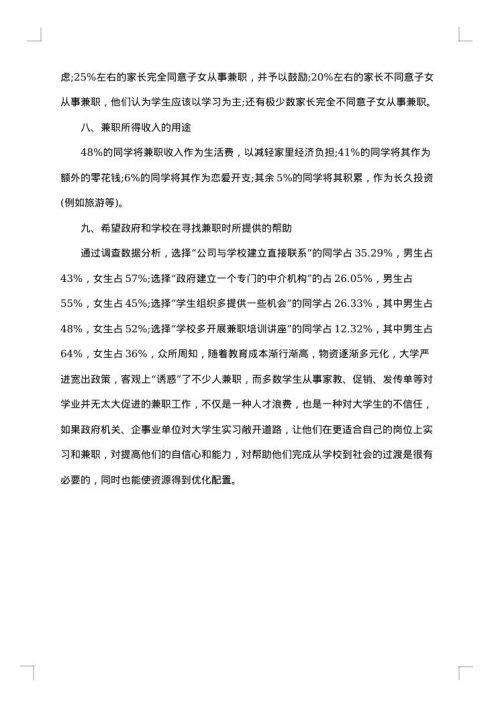 虑;25%左右的家长完全同意子女从事兼职，并予以鼓励;20%左右的家长不同意子女从事兼职，他们认为学生应该以学习为主;还有极少数家长完全不同意子女从事兼职。

八、兼职所得收入的用途

48%的同学将兼职收入作为生活费，以减轻家里经济负担;41%的同学将其作为额外的零花钱;6%的同学将其作为恋爱开支;其余 5%的同学将其积累，作为长久投资(例如旅游等)。

九、希望政府和学校在寻找兼职时所提供的帮助

通过调查数据分析，选择"公司与学校建立直接联系"的同学占 35.29%，男生占 43%，女生占 57%;选择"政府建立一个专门的中介机构"的占 26.05%，男生占 55%，女生占 45%;选择"学生组织多提供一些机会"的同学占 26.33%，其中男生占 48%，女生占 52%;选择"学校多开展兼职培训讲座"的同学占 12.32%，其中男生占 64%，女生占 36%，众所周知，随着教育成本渐行渐高，物资逐渐多元化，大学严进宽出政策，客观上"诱惑"了不少人兼职，而多数学生从事家教、促销、发传单等对学业并无太大促进的兼职工作，不仅是一种人才浪费，也是一种对大学生的不信任，如果政府机关、企事业单位对大学生实习敞开道路，让他们在更适合自己的岗位上实习和兼职，对提高他们的自信心和能力，对帮助他们完成从学校到社会的过渡是很有必要的，同时也能使资源得到优化配置。